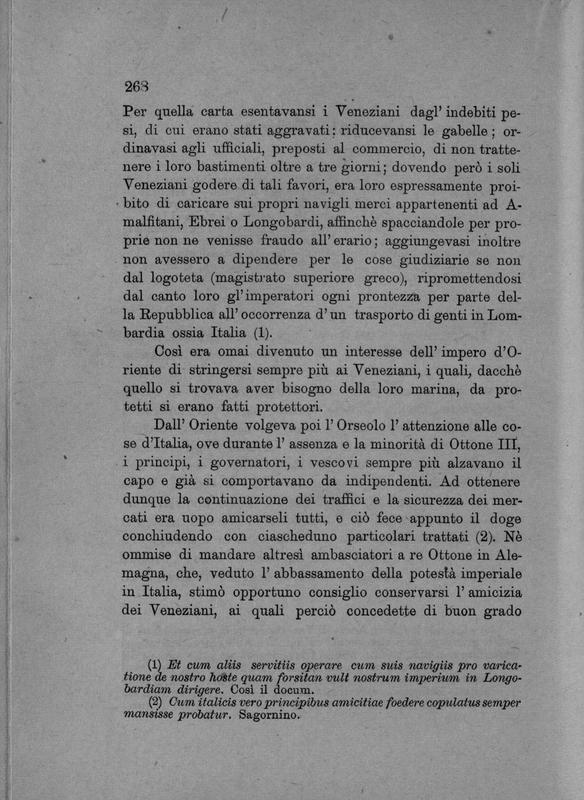 268

Per quella carta esentavansi i Veneziani dagl' indebiti pesi, di cui erano stati aggravati: riducevansi le gabelle; ordinavasi agli ufficiali, preposti al commercio, di non trattenere i loro bastimenti oltre a tre giorni; dovendo però i soli Veneziani godere di tali favori, era loro espressamente proibito di caricare sui propri navigli merci appartenenti ad Amalfitani, Ebrei o Longobardi, affinchè spacciandole per proprie non ne venisse fraudo all' erario; aggiungevasi inoltre non avessero a dipendere per le cose giudiziarie se non dal logoteta (magistrato superiore greco), ripromettendosi dal canto loro gl' imperatori ogni prontezza per parte della Repubblica all' occorrenza d' un trasporto di genti in Lombardia ossia Italia (1).

Così era omai divenuto un interesse dell' impero d'Oriente di stringersi sempre più ai Veneziani, i quali, dacchè quello si trovava aver bisogno della loro marina, da protetti si erano fatti protettori.

Dall' Oriente volgeva poi l' Orseolo l' attenzione alle cose d'Italia, ove durante l' assenza e la minorità di Ottone III, i principi, i governatori, i vescovi sempre più alzavano il capo e già si comportavano da indipendenti. Ad ottenere dunque la continuazione dei traffici e la sicurezza dei mercati era uopo amicarseli tutti, e ciò fece appunto il doge conchiudendo con ciascheduno particolari trattati (2). Nè ommise di mandare altresì ambasciatori a re Ottone in Alemagna, che, veduto l' abbassamento della potestà imperiale in Italia, stimò opportuno consiglio conservarsi l' amicizia dei Veneziani, ai quali perciò concedette di buon grado

(1) Et cum aliis servitiis operare cum suis navigiis pro varicatione de nostro hoste quam forsitan vult nostrum imperium in Longobardiam dirigere. Così il docum.

(2) Cum italicis vero principibus amicitiae foedere copulatus semper mansisse probatur. Sagornino.